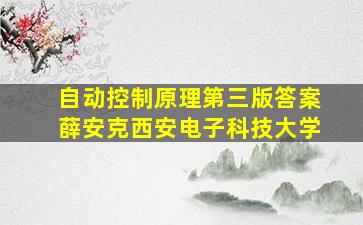 自动控制原理第三版答案
薛安克西安电子科技大学